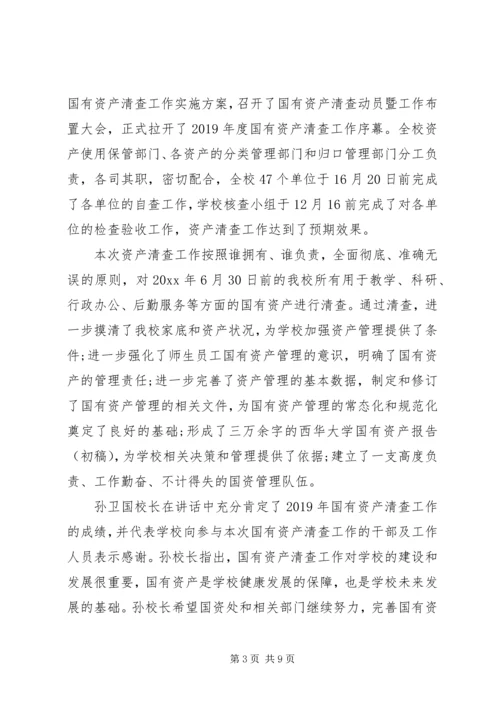 国有资产清查工作实施方案，召开了国有资产清查动员暨工作布置大会，正式拉开了2019年度国有资产清查工作序幕。全校资产使用保管部门、各资产的分类管理部门和归口管理部门分工负责，各司其职，密切配合，全校47个单位于16月20日前完成了各单位的自查工作，学校核查小组于12月16前完成了对各单位的检查验收工作，资产清查工作达到了预期效果。

本次资产清查工作按照谁拥有、谁负责，全面彻底、准确无误的原则，对20xx年6月30日前的我校所有用于教学、科研、行政办公、后勤服务等方面的国有资产进行清查。通过清查，进一步摸清了我校家底和资产状况，为学校加强资产管理提供了条件;进一步强化了师生员工国有资产管理的意识，明确了国有资产的管理责任;进一步完善了资产管理的基本数据，制定和修订了国有资产管理的相关文件，为国有资产管理的常态化和规范化奠定了良好的基础;形成了三万余字的西华大学国有资产报告（初稿），为学校相关决策和管理提供了依据;建立了一支高度负责、工作勤奋、不计得失的国资管理队伍。

孙卫国校长在讲话中充分肯定了2019年国有资产清查工作的成绩，并代表学校向参与本次国有资产清查工作的干部及工作人员表示感谢。孙校长指出，国有资产清查工作对学校的建设和发展很重要，国有资产是学校健康发展的保障，也是学校未来发展的基础。孙校长希望国资处和相关部门继续努力，完善国有资

第3页 共9页